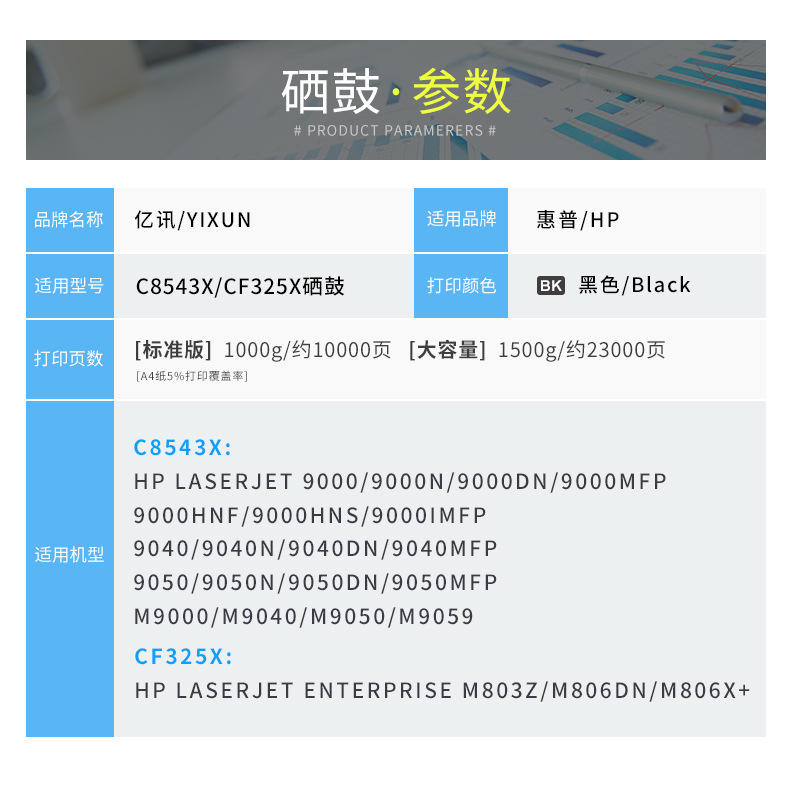 硒鼓·参数

# PRODUCT PARAMERERS #

品牌名称
亿讯/YIXUN
适用品牌
惠普/HP

适用型号
C8543X/CF325X硒鼓
打印颜色
BK 黑色/Black

打印页数
[标准版] 1000g/约10000页 [大容量] 1500g/约23000页
[A4纸5%打印覆盖率]

适用机型
C8543X:
HP LASERJET 9000/9000N/9000DN/9000MFP
9000HNF/9000HNS/9000IMFP
9040/9040N/9040DN/9040MFP
9050/9050N/9050DN/9050MFP
M9000/M9040/M9050/M9059
CF325X:
HP LASERJET ENTERPRISE M803Z/M806DN/M806X+